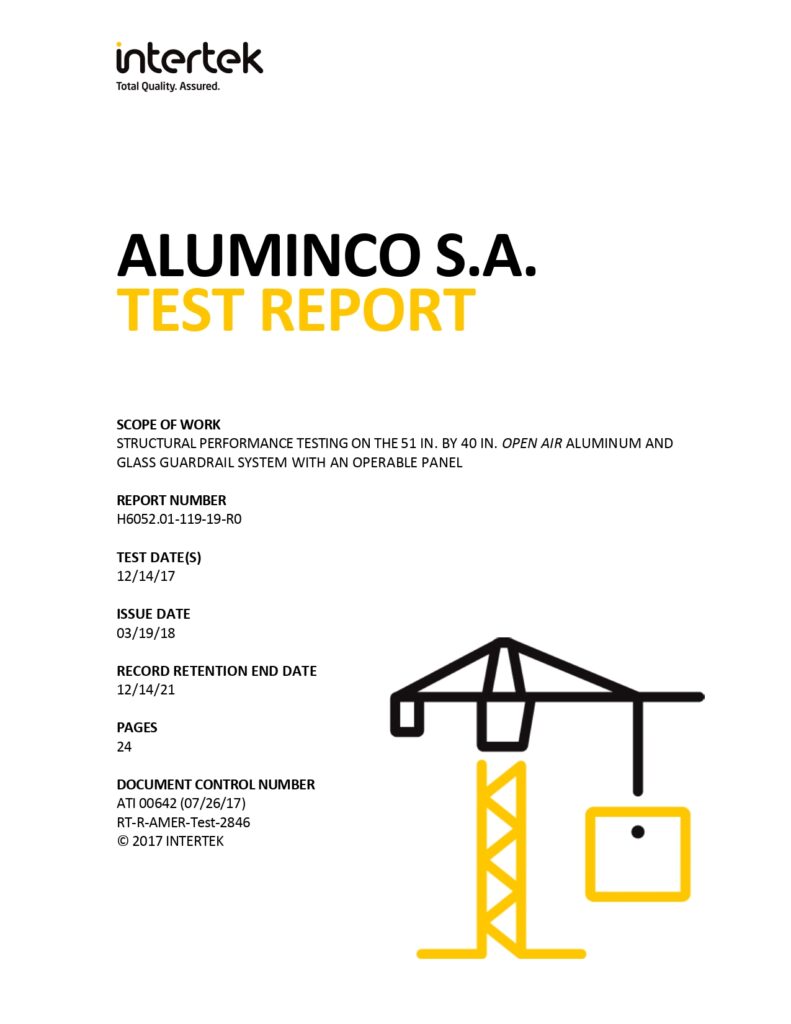 intertek
Total Quality. Assured.

ALUMINCO S.A.
TEST REPORT

SCOPE OF WORK
STRUCTURAL PERFORMANCE TESTING ON THE 51 IN. BY 40 IN. OPEN AIR ALUMINUM AND GLASS GUARDRAIL SYSTEM WITH AN OPERABLE PANEL

REPORT NUMBER
H6052.01-119-19-R0

TEST DATE(S)
12/14/17

ISSUE DATE
03/19/18

RECORD RETENTION END DATE
12/14/21

PAGES
24

DOCUMENT CONTROL NUMBER
ATI 00642 (07/26/17)
RT-R-AMER-Test-2846
© 2017 INTERTEK